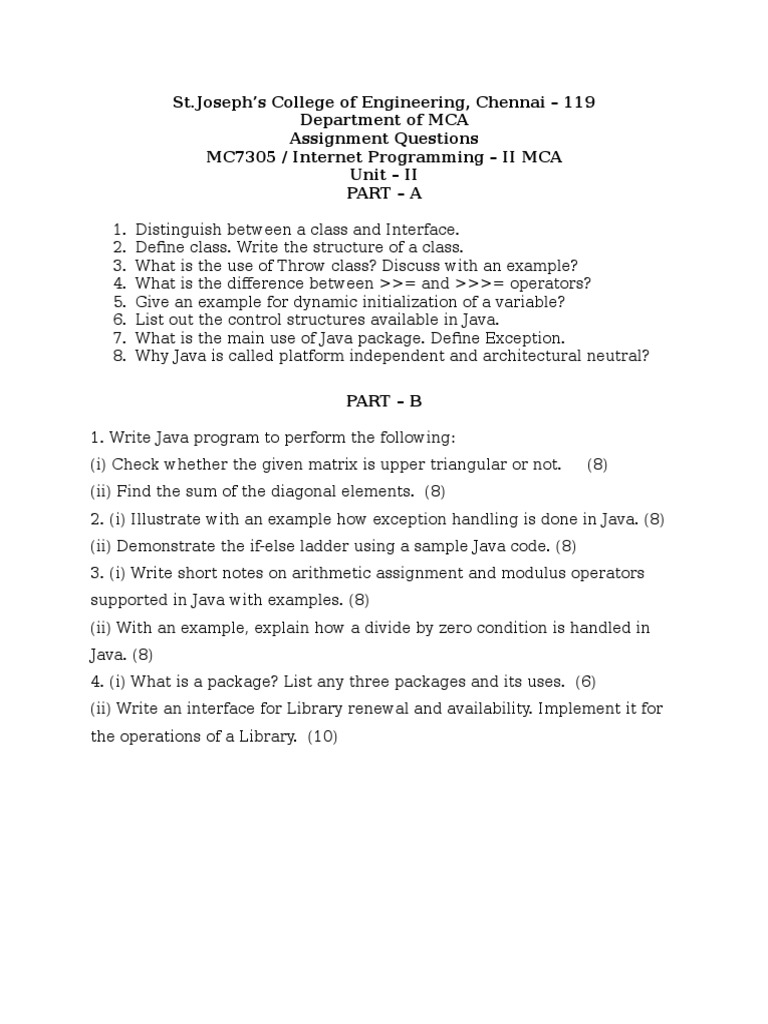 St.Joseph's College of Engineering, Chennai – 119
Department of MCA
Assignment Questions
MC7305 / Internet Programming – II MCA
Unit – II
PART – A

1. Distinguish between a class and Interface.
2. Define class. Write the structure of a class.
3. What is the use of Throw class? Discuss with an example?
4. What is the difference between >>= and >>>= operators?
5. Give an example for dynamic initialization of a variable?
6. List out the control structures available in Java.
7. What is the main use of Java package. Define Exception.
8. Why Java is called platform independent and architectural neutral?

PART – B

1. Write Java program to perform the following:
(i) Check whether the given matrix is upper triangular or not. (8)
(ii) Find the sum of the diagonal elements. (8)
2. (i) Illustrate with an example how exception handling is done in Java. (8)
(ii) Demonstrate the if-else ladder using a sample Java code. (8)
3. (i) Write short notes on arithmetic assignment and modulus operators supported in Java with examples. (8)
(ii) With an example, explain how a divide by zero condition is handled in Java. (8)
4. (i) What is a package? List any three packages and its uses. (6)
(ii) Write an interface for Library renewal and availability. Implement it for the operations of a Library. (10)